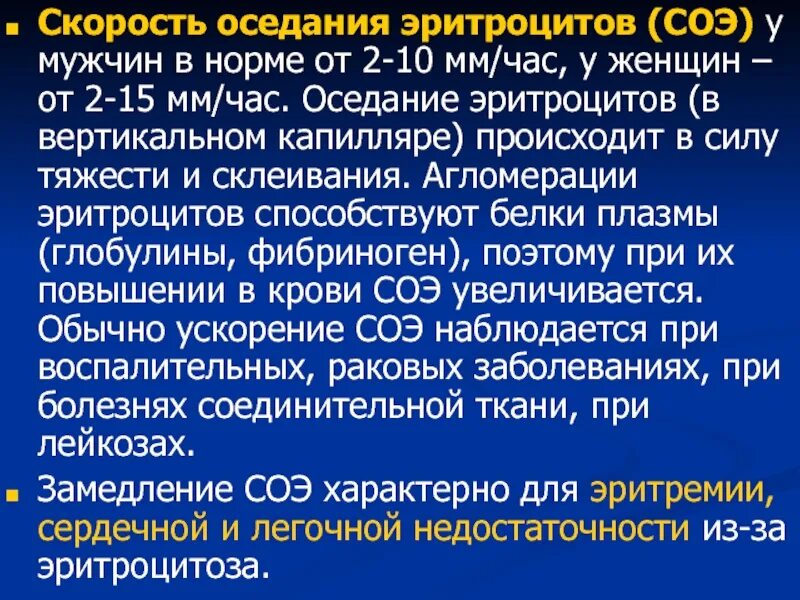 Скорость оседания эритроцитов (СОЭ) у мужчин в норме от 2-10 мм/час, у женщин – от 2-15 мм/час. Оседание эритроцитов (в вертикальном капилляре) происходит в силу тяжести и склеивания. Агломерации эритроцитов способствуют белки плазмы (глобулины, фибриноген), поэтому при их повышении в крови СОЭ увеличивается. Обычно ускорение СОЭ наблюдается при воспалительных, раковых заболеваниях, при болезнях соединительной ткани, при лейкозах.

Замедление СОЭ характерно для эритремии, сердечной и легочной недостаточности из-за эритроцитоза.